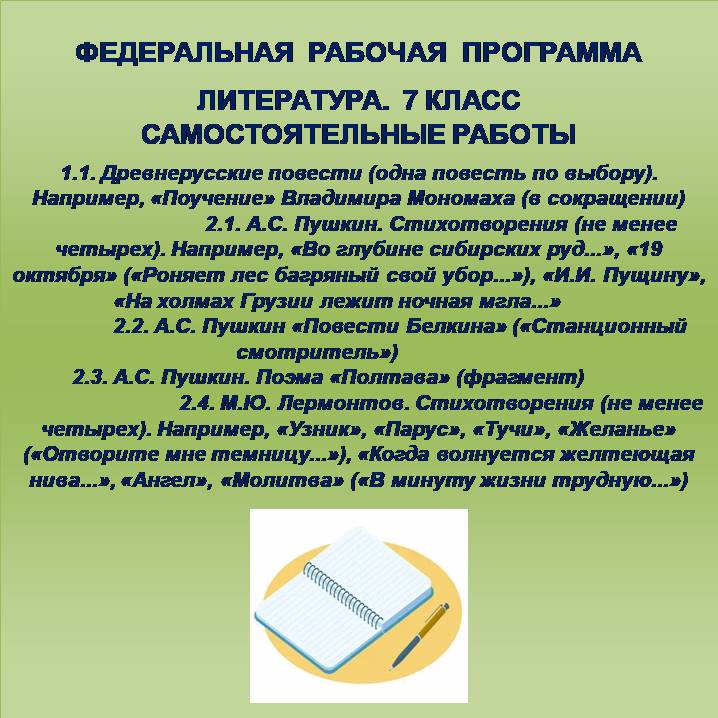 ФЕДЕРАЛЬНАЯ РАБОЧАЯ ПРОГРАММА

ЛИТЕРАТУРА. 7 КЛАСС
САМОСТОЯТЕЛЬНЫЕ РАБОТЫ

1.1. Древнерусские повести (одна повесть по выбору). Например, «Поучение» Владимира Мономаха (в сокращении)

2.1. А.С. Пушкин. Стихотворения (не менее четырех). Например, «Во глубине сибирских руд...», «19 октября» («Роняет лес багряный свой убор...»), «И.И. Пущину», «На холмах Грузии лежит ночная мгла...»

2.2. А.С. Пушкин «Повести Белкина» («Станционный смотритель»)

2.3. А.С. Пушкин. Поэма «Полтава» (фрагмент)

2.4. М.Ю. Лермонтов. Стихотворения (не менее четырех). Например, «Узник», «Парус», «Тучи», «Желанье» («Отворите мне темницу...»), «Когда волнуется желтеющая нива...», «Ангел», «Молитва» («В минуту жизни трудную...»)